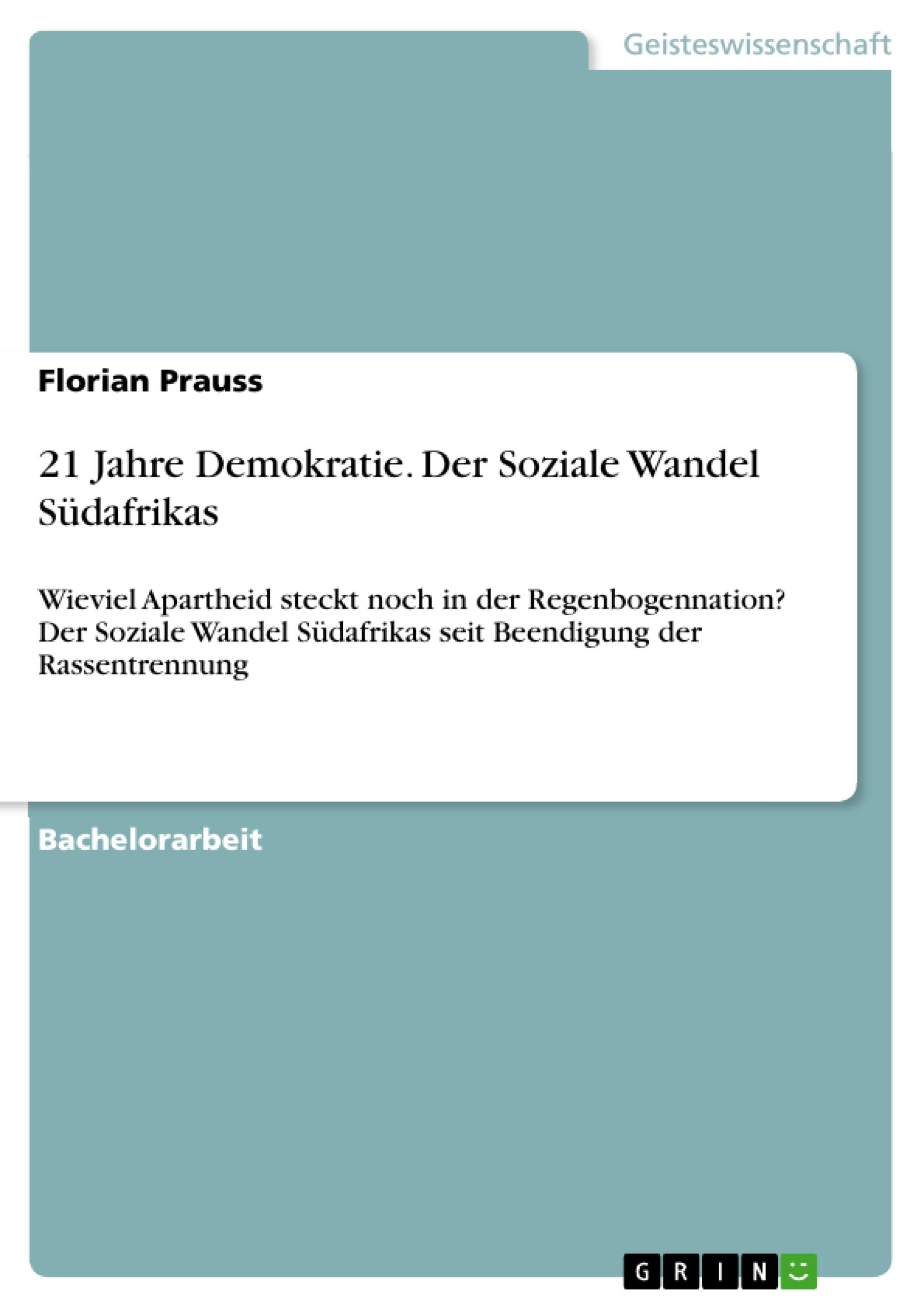 Geisteswissenschaft

Florian Prauss

21 Jahre Demokratie. Der Soziale Wandel Südafrikas

Wieviel Apartheid steckt noch in der Regenbogennation? Der Soziale Wandel Südafrikas seit Beendigung der Rassentrennung

Bachelorarbeit

GRIN